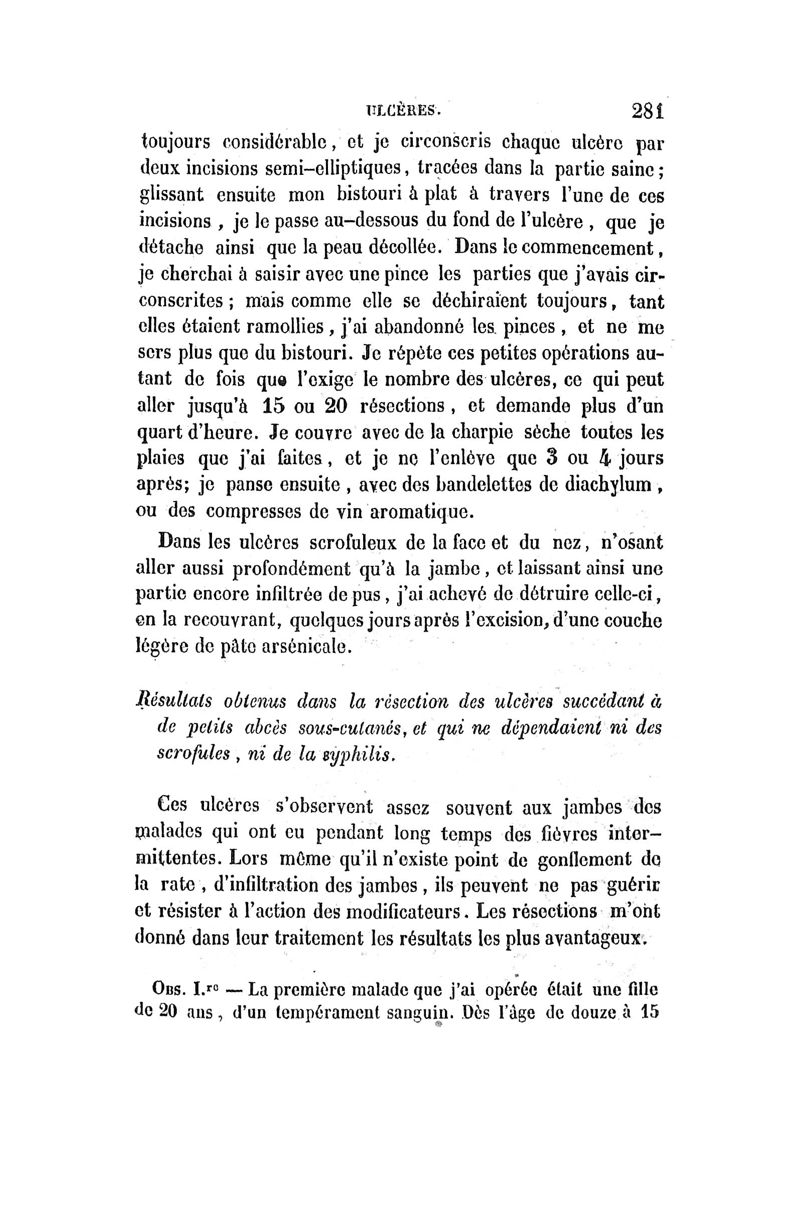 ULCÈRES. 281

toujours considérable, et je circonscris chaque ulcère par deux incisions semi-elliptiques, tracées dans la partie saine; glissant ensuite mon bistouri à plat à travers l'une de ces incisions, je le passe au-dessous du fond de l'ulcère, que je détache ainsi que la peau décollée. Dans le commencement, je cherchai à saisir avec une pince les parties que j'avais circonscrites; mais comme elle se déchiraient toujours, tant elles étaient ramollies, j'ai abandonné les pinces, et ne me sers plus que du bistouri. Je répète ces petites opérations autant de fois que l'exige le nombre des ulcères, ce qui peut aller jusqu'à 15 ou 20 résections, et demande plus d'un quart d'heure. Je couvre avec de la charpie sèche toutes les plaies que j'ai faites, et je ne l'enlève que 3 ou 4 jours après; je panse ensuite, avec des bandelettes de diachylum, ou des compresses de vin aromatique.

Dans les ulcères scrofuleux de la face et du nez, n'osant aller aussi profondément qu'à la jambe, et laissant ainsi une partie encore infiltrée de pus, j'ai achevé de détruire celle-ci, en la recouvrant, quelques jours après l'excision, d'une couche légère de pâte arsénicale.

Résultats obtenus dans la résection des ulcères succédant à de petits abcès sous-cutanés, et qui ne dépendaient ni des scrofules, ni de la syphilis.

Ces ulcères s'observent assez souvent aux jambes des malades qui ont eu pendant long temps des fièvres intermittentes. Lors même qu'il n'existe point de gonflement de la rate, d'infiltration des jambes, ils peuvent ne pas guérir et résister à l'action des modificateurs. Les résections m'ont donné dans leur traitement les résultats les plus avantageux.

Obs. I.re — La première malade que j'ai opérée était une fille de 20 ans, d'un tempérament sanguin. Dès l'âge de douze à 15